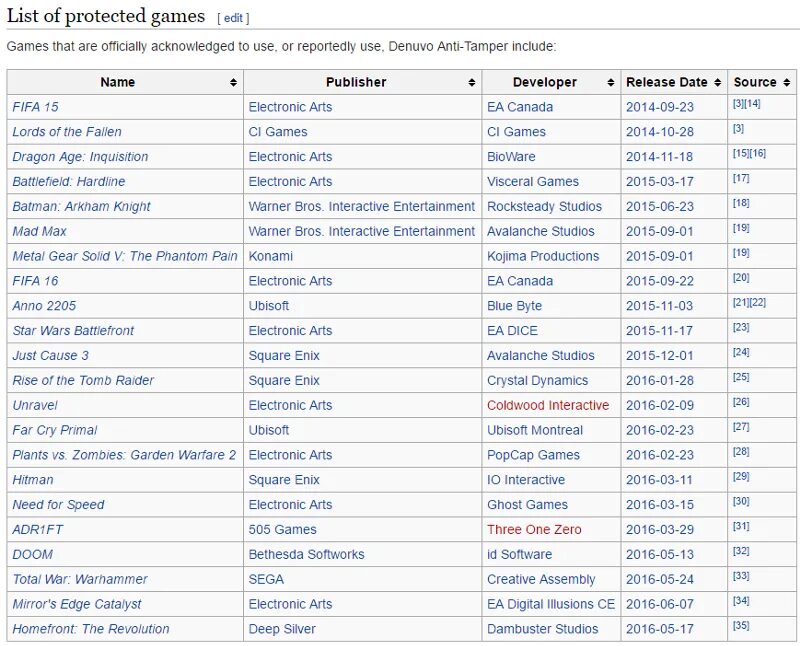 List of protected games [ edit ]

Games that are officially acknowledged to use, or reportedly use, Denuvo Anti-Tamper include:

| Name | Publisher | Developer | Release Date | Source |
|---|---|---|---|---|
| FIFA 15 | Electronic Arts | EA Canada | 2014-09-23 | [3][14] |
| Lords of the Fallen | CI Games | CI Games | 2014-10-28 | [3] |
| Dragon Age: Inquisition | Electronic Arts | BioWare | 2014-11-18 | [15][16] |
| Battlefield: Hardline | Electronic Arts | Visceral Games | 2015-03-17 | [17] |
| Batman: Arkham Knight | Warner Bros. Interactive Entertainment | Rocksteady Studios | 2015-06-23 | [18] |
| Mad Max | Warner Bros. Interactive Entertainment | Avalanche Studios | 2015-09-01 | [19] |
| Metal Gear Solid V: The Phantom Pain | Konami | Kojima Productions | 2015-09-01 | [19] |
| FIFA 16 | Electronic Arts | EA Canada | 2015-09-22 | [20] |
| Anno 2205 | Ubisoft | Blue Byte | 2015-11-03 | [21][22] |
| Star Wars Battlefront | Electronic Arts | EA DICE | 2015-11-17 | [23] |
| Just Cause 3 | Square Enix | Avalanche Studios | 2015-12-01 | [24] |
| Rise of the Tomb Raider | Square Enix | Crystal Dynamics | 2016-01-28 | [25] |
| Unravel | Electronic Arts | Coldwood Interactive | 2016-02-09 | [26] |
| Far Cry Primal | Ubisoft | Ubisoft Montreal | 2016-02-23 | [27] |
| Plants vs. Zombies: Garden Warfare 2 | Electronic Arts | PopCap Games | 2016-02-23 | [28] |
| Hitman | Square Enix | IO Interactive | 2016-03-11 | [29] |
| Need for Speed | Electronic Arts | Ghost Games | 2016-03-15 | [30] |
| ADR1FT | 505 Games | Three One Zero | 2016-03-29 | [31] |
| DOOM | Bethesda Softworks | id Software | 2016-05-13 | [32] |
| Total War: Warhammer | SEGA | Creative Assembly | 2016-05-24 | [33] |
| Mirror's Edge Catalyst | Electronic Arts | EA Digital Illusions CE | 2016-06-07 | [34] |
| Homefront: The Revolution | Deep Silver | Dambuster Studios | 2016-05-17 | [35] |